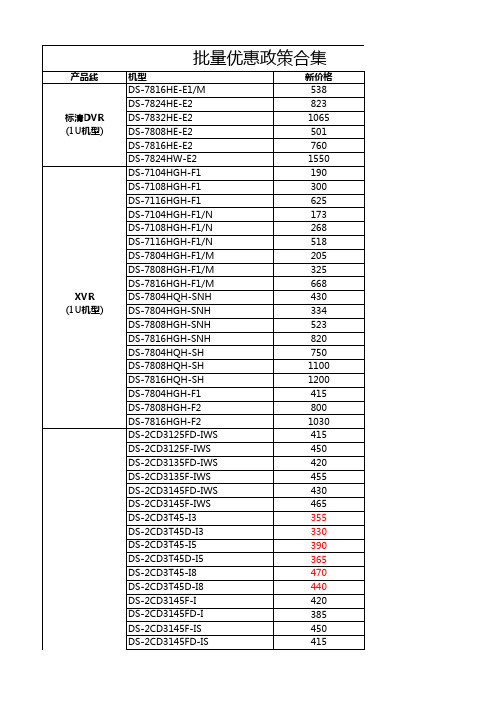 批量优惠政策合集

| 产品线 | 机型 | 新价格 |
|---|---|---|
| 标清DVR (1U机型) | DS-7816HE-E1/M | 538 |
| | DS-7824HE-E2 | 823 |
| | DS-7832HE-E2 | 1065 |
| | DS-7808HE-E2 | 501 |
| | DS-7816HE-E2 | 760 |
| | DS-7824HW-E2 | 1550 |
| XVR (1U机型) | DS-7104HGH-F1 | 190 |
| | DS-7108HGH-F1 | 300 |
| | DS-7116HGH-F1 | 625 |
| | DS-7104HGH-F1/N | 173 |
| | DS-7108HGH-F1/N | 268 |
| | DS-7116HGH-F1/N | 518 |
| | DS-7804HGH-F1/M | 205 |
| | DS-7808HGH-F1/M | 325 |
| | DS-7816HGH-F1/M | 668 |
| | DS-7804HQH-SNH | 430 |
| | DS-7804HGH-SNH | 334 |
| | DS-7808HGH-SNH | 523 |
| | DS-7816HGH-SNH | 820 |
| | DS-7804HQH-SH | 750 |
| | DS-7808HQH-SH | 1100 |
| | DS-7816HQH-SH | 1200 |
| | DS-7804HGH-F1 | 415 |
| | DS-7808HGH-F2 | 800 |
| | DS-7816HGH-F2 | 1030 |
| | DS-2CD3125FD-IWS | 415 |
| | DS-2CD3125F-IWS | 450 |
| | DS-2CD3135FD-IWS | 420 |
| | DS-2CD3135F-IWS | 455 |
| | DS-2CD3145FD-IWS | 430 |
| | DS-2CD3145F-IWS | 465 |
| | DS-2CD3T45-I3 | 355 |
| | DS-2CD3T45D-I3 | 330 |
| | DS-2CD3T45-I5 | 390 |
| | DS-2CD3T45D-I5 | 365 |
| | DS-2CD3T45-I8 | 470 |
| | DS-2CD3T45D-I8 | 440 |
| | DS-2CD3145F-I | 420 |
| | DS-2CD3145FD-I | 385 |
| | DS-2CD3145F-IS | 450 |
| | DS-2CD3145FD-IS | 415 |